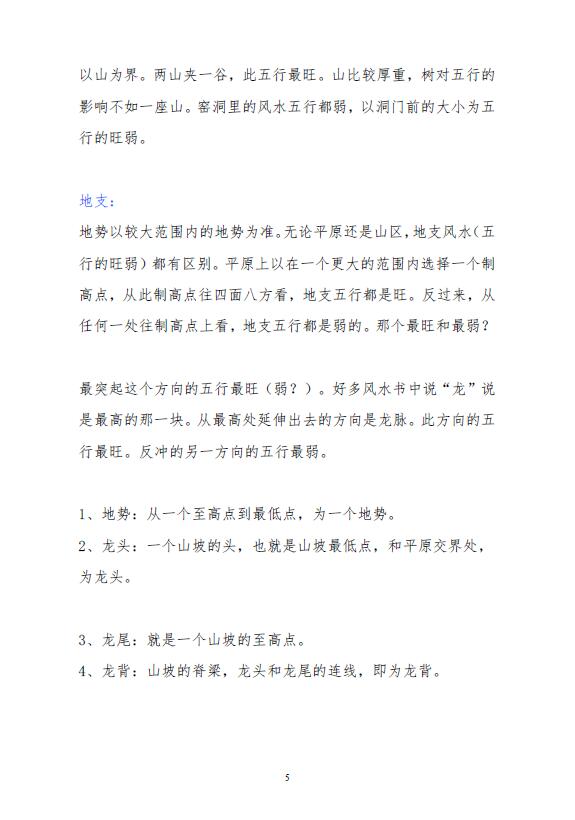 以山为界。两山夹一谷，此五行最旺。山比较厚重，树对五行的影响不如一座山。窑洞里的风水五行都弱，以洞门前的大小为五行的旺弱。

地支：
地势以较大范围内的地势为准。无论平原还是山区，地支风水（五行的旺弱）都有区别。平原上以在一个更大的范围内选择一个制高点，从此制高点往四面八方看，地支五行都是旺。反过来，从任何一处往制高点上看，地支五行都是弱的。那个最旺和最弱？

最突起这个方向的五行最旺（弱？）。好多风水书中说“龙”说是最高的那一块。从最高处延伸出去的方向是龙脉。此方向的五行最旺。反冲的另一方向的五行最弱。

1、地势：从一个至高点到最低点，为一个地势。
2、龙头：一个山坡的头，也就是山坡最低点，和平原交界处，为龙头。

3、龙尾：就是一个山坡的至高点。
4、龙背：山坡的脊梁，龙头和龙尾的连线，即为龙背。

5